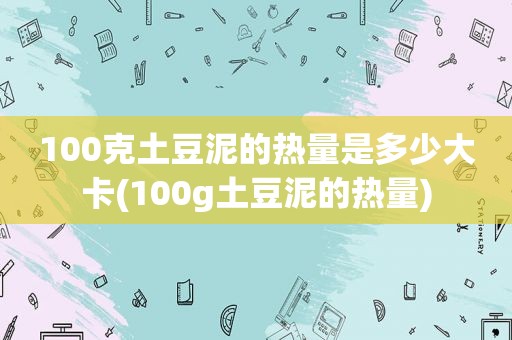 100克土豆泥的热量是多少大卡(100g土豆泥的热量)

STATIONERY